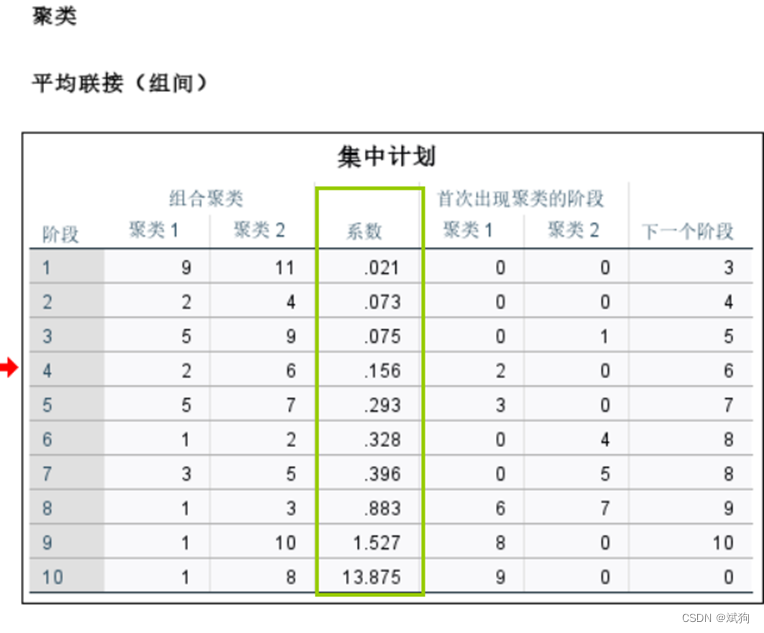 聚类

平均联接（组间）

集中计划

| 阶段 | 组合聚类 聚类 1 | 组合聚类 聚类 2 | 系数 | 首次出现聚类的阶段 聚类 1 | 首次出现聚类的阶段 聚类 2 | 下一个阶段 |
|---|---|---|---|---|---|---|
| 1 | 9 | 11 | .021 | 0 | 0 | 3 |
| 2 | 2 | 4 | .073 | 0 | 0 | 4 |
| 3 | 5 | 9 | .075 | 0 | 1 | 5 |
| 4 | 2 | 6 | .156 | 2 | 0 | 6 |
| 5 | 5 | 7 | .293 | 3 | 0 | 7 |
| 6 | 1 | 2 | .328 | 0 | 4 | 8 |
| 7 | 3 | 5 | .396 | 0 | 5 | 8 |
| 8 | 1 | 3 | .883 | 6 | 7 | 9 |
| 9 | 1 | 10 | 1.527 | 8 | 0 | 10 |
| 10 | 1 | 8 | 13.875 | 9 | 0 | 0 |

CSDN @斌狗